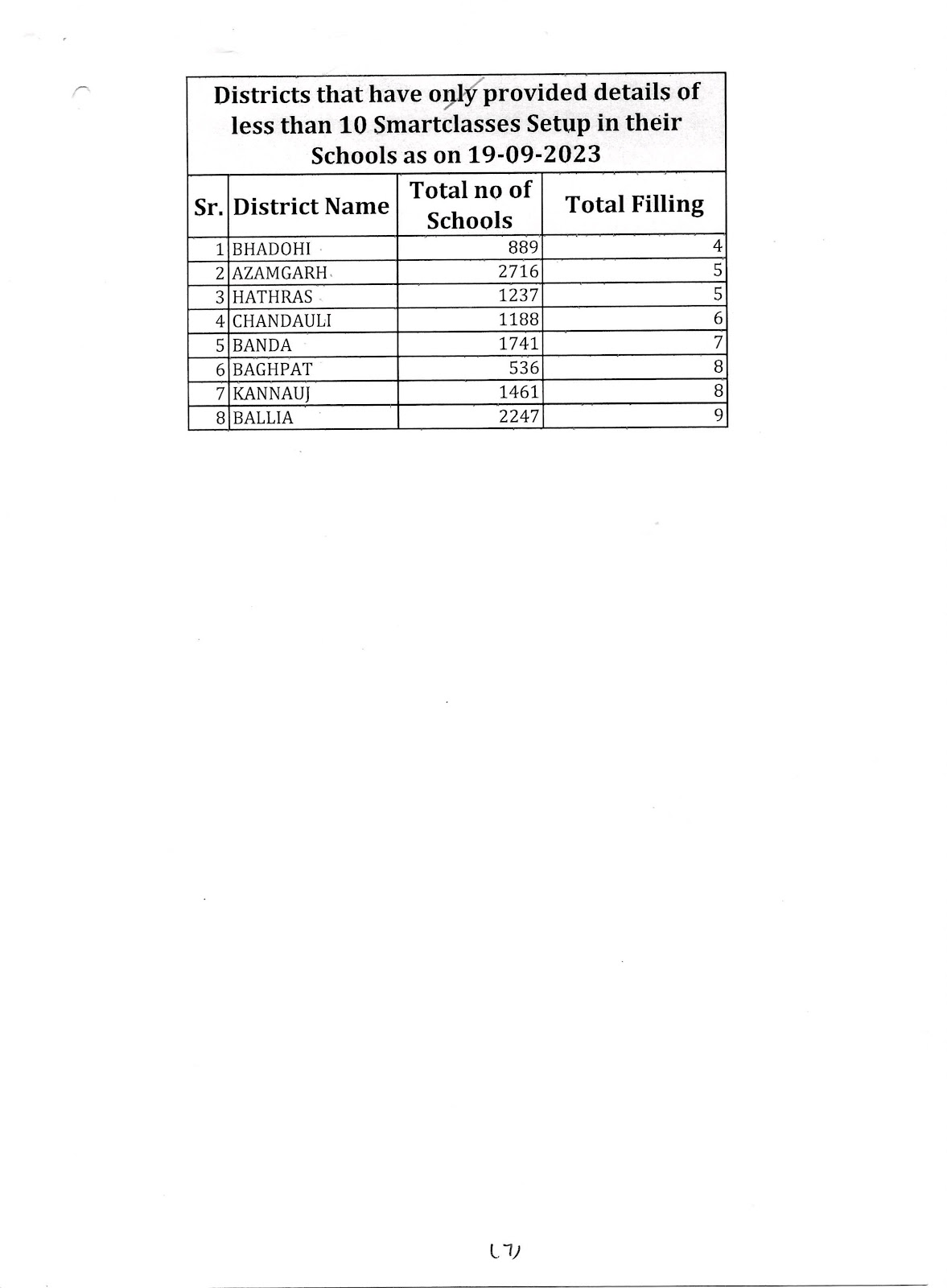 Districts that have only provided details of less than 10 Smartclasses Setup in their Schools as on 19-09-2023

| Sr. | District Name | Total no of Schools | Total Filling |
|---|---|---|---|
| 1 | BHADOHI | 889 | 4 |
| 2 | AZAMGARH | 2716 | 5 |
| 3 | HATHRAS | 1237 | 5 |
| 4 | CHANDAULI | 1188 | 6 |
| 5 | BANDA | 1741 | 7 |
| 6 | BAGHPAT | 536 | 8 |
| 7 | KANNAUJ | 1461 | 8 |
| 8 | BALLIA | 2247 | 9 |

(7)